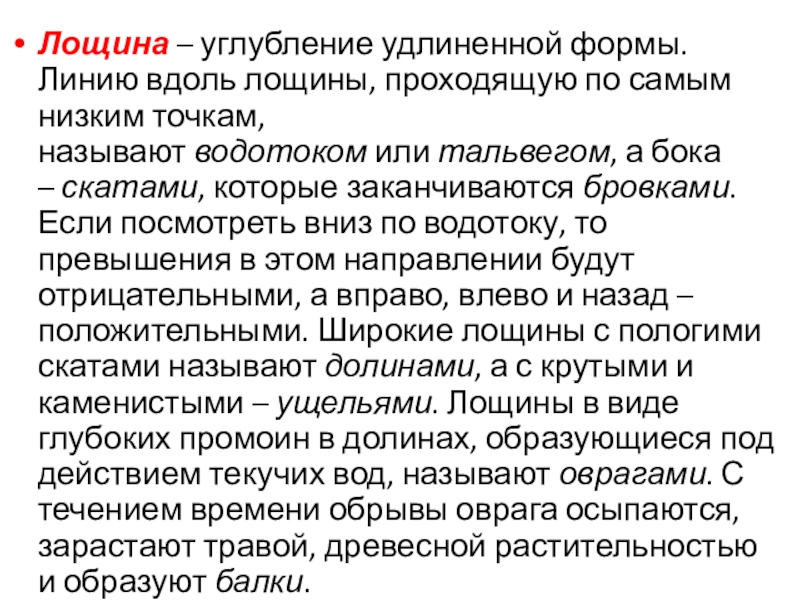 • Лощина – углубление удлиненной формы. Линию вдоль лощины, проходящую по самым низким точкам, называют водотоком или тальвегом, а бока – скатами, которые заканчиваются бровками. Если посмотреть вниз по водотоку, то превышения в этом направлении будут отрицательными, а вправо, влево и назад – положительными. Широкие лощины с пологими скатами называют долинами, а с крутыми и каменистыми – ущельями. Лощины в виде глубоких промоин в долинах, образующиеся под действием текучих вод, называют оврагами. С течением времени обрывы оврага осыпаются, зарастают травой, древесной растительностью и образуют балки.